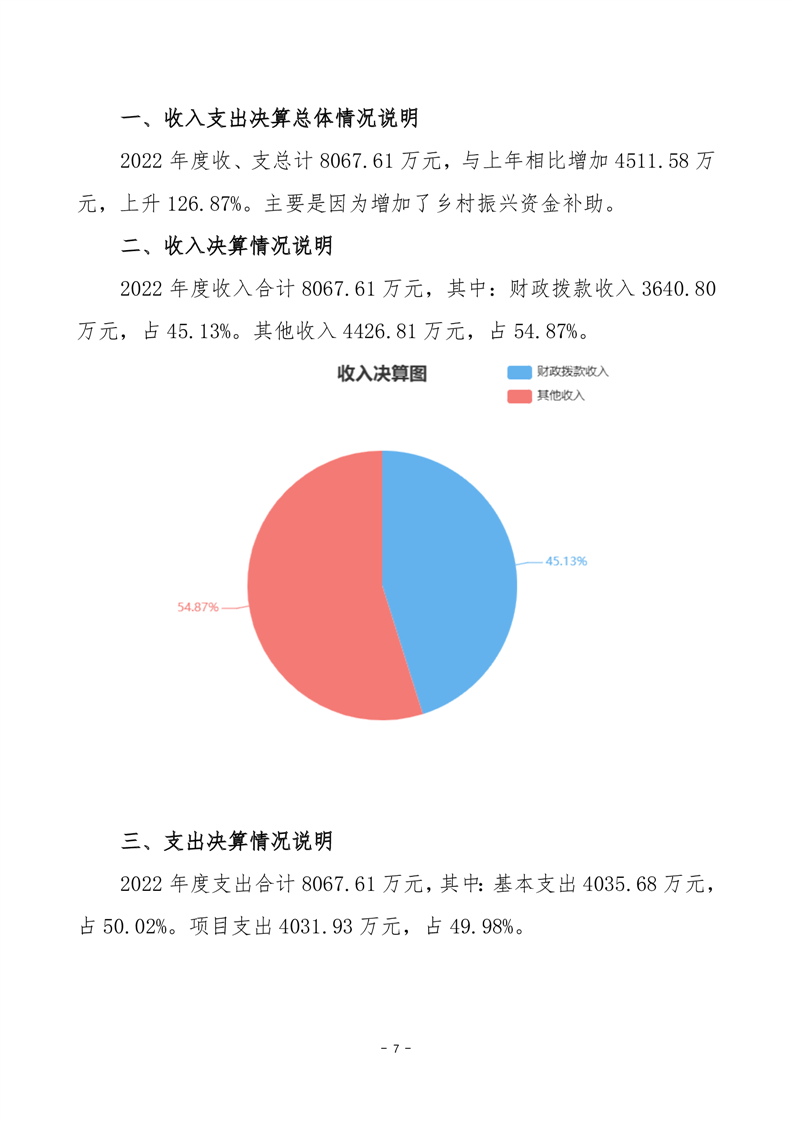 一、收入支出决算总体情况说明

2022 年度收、支总计 8067.61 万元，与上年相比增加 4511.58 万元，上升 126.87%。主要是因为增加了乡村振兴资金补助。

二、收入决算情况说明

2022 年度收入合计 8067.61 万元，其中：财政拨款收入 3640.80 万元，占 45.13%。其他收入 4426.81 万元，占 54.87%。

收入决算图

财政拨款收入

其他收入

45.13%

54.87%

三、支出决算情况说明

2022 年度支出合计 8067.61 万元，其中：基本支出 4035.68 万元，占 50.02%。项目支出 4031.93 万元，占 49.98%。

- 7 -